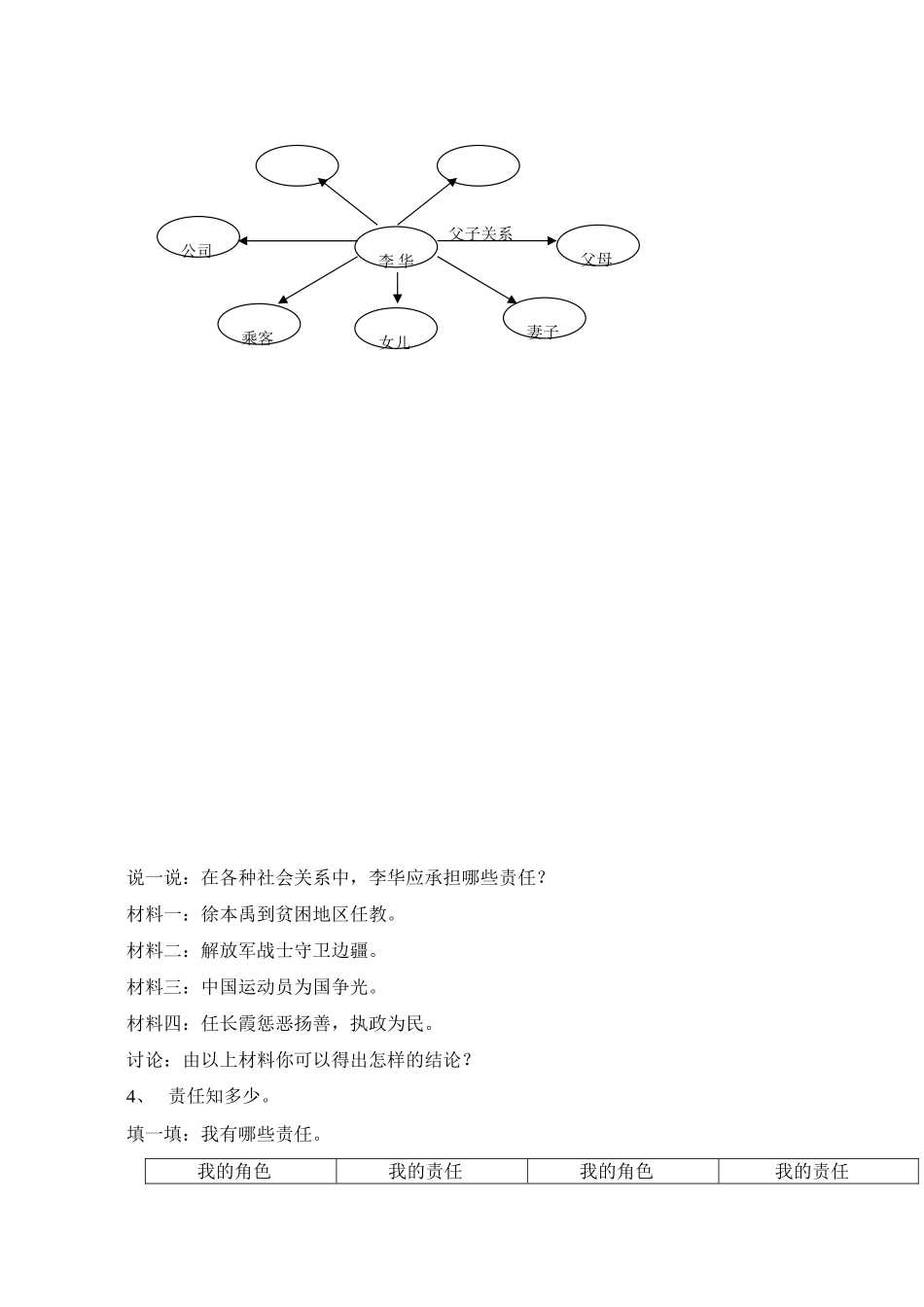 公司

李 华

父子关系

父母

乘客

女儿

妻子

说一说：在各种社会关系中，李华应承担哪些责任？

材料一：徐本禹到贫困地区任教。

材料二：解放军战士守卫边疆。

材料三：中国运动员为国争光。

材料四：任长霞惩恶扬善，执政为民。

讨论：由以上材料你可以得出怎样的结论？

4、 责任知多少。

填一填：我有哪些责任。

| 我的角色 | 我的责任 | 我的角色 | 我的责任 |
|---|---|---|---|